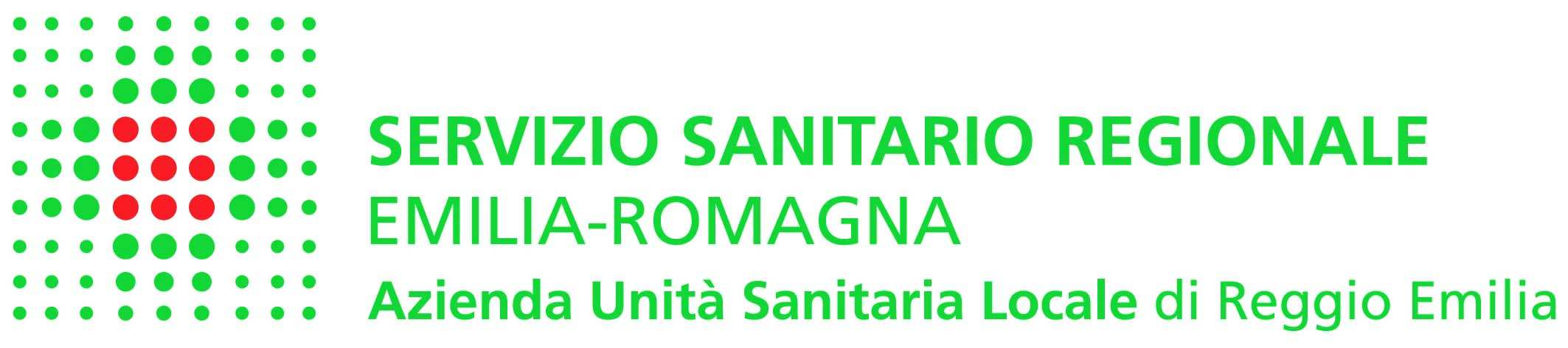 SERVIZIO SANITARIO REGIONALE
EMILIA-ROMAGNA
Azienda Unità Sanitaria Locale di Reggio Emilia